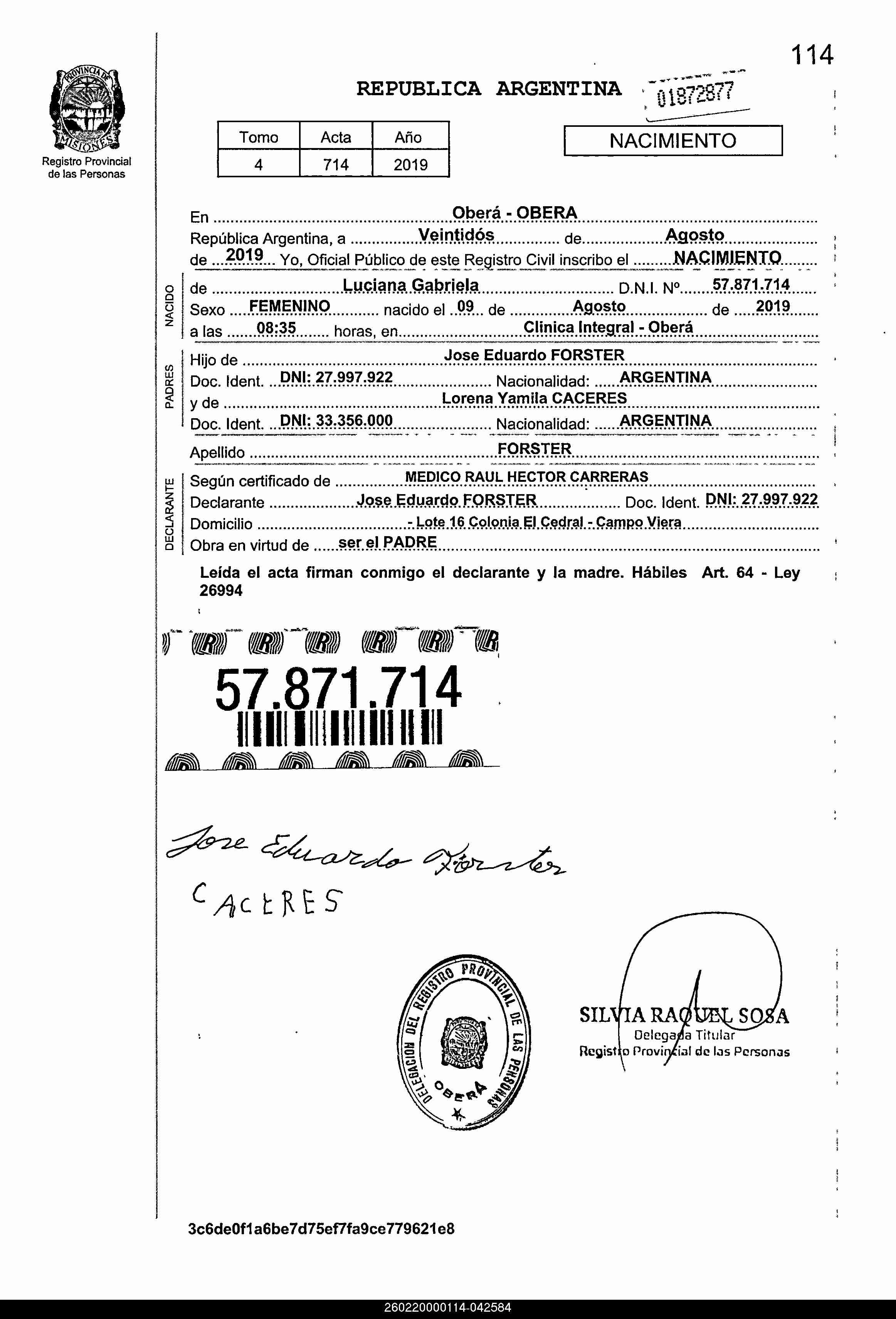 114

PROVINCIA DE MISIONES
Registro Provincial de las Personas

REPUBLICA ARGENTINA 01872877

| Tomo | Acta | Año |
|---|---|---|
| 4 | 714 | 2019 |

NACIMIENTO

En Oberá - OBERA
República Argentina, a Veintidós de Agosto de 2019 Yo, Oficial Público de este Registro Civil inscribo el NACIMIENTO

NACIDO
de Luciana Gabriela D.N.I. Nº 57.871.714
Sexo FEMENINO nacido el 09 de Agosto de 2019
a las 08:35 horas, en Clinica Integral - Oberá

PADRES
Hijo de Jose Eduardo FORSTER
Doc. Ident. DNI: 27.997.922 Nacionalidad: ARGENTINA
y de Lorena Yamila CACERES
Doc. Ident. DNI: 33.356.000 Nacionalidad: ARGENTINA

Apellido FORSTER

DECLARANTE
Según certificado de MEDICO RAUL HECTOR CARRERAS
Declarante Jose Eduardo FORSTER Doc. Ident. DNI: 27.997.922
Domicilio - Lote 16 Colonia El Cedral - Campo Viera
Obra en virtud de ser el PADRE

Leída el acta firman conmigo el declarante y la madre. Hábiles Art. 64 - Ley 26994

57.871.714

Jose Eduardo Forster
CACERES

DELEGACION DEL REGISTRO PROVINCIAL DE LAS PERSONAS OBERA

SILVIA RAQUEL SOSA
Delegada Titular
Registro Provincial de las Personas

3c6de0f1a6be7d75ef7fa9ce779621e8

260220000114-042584